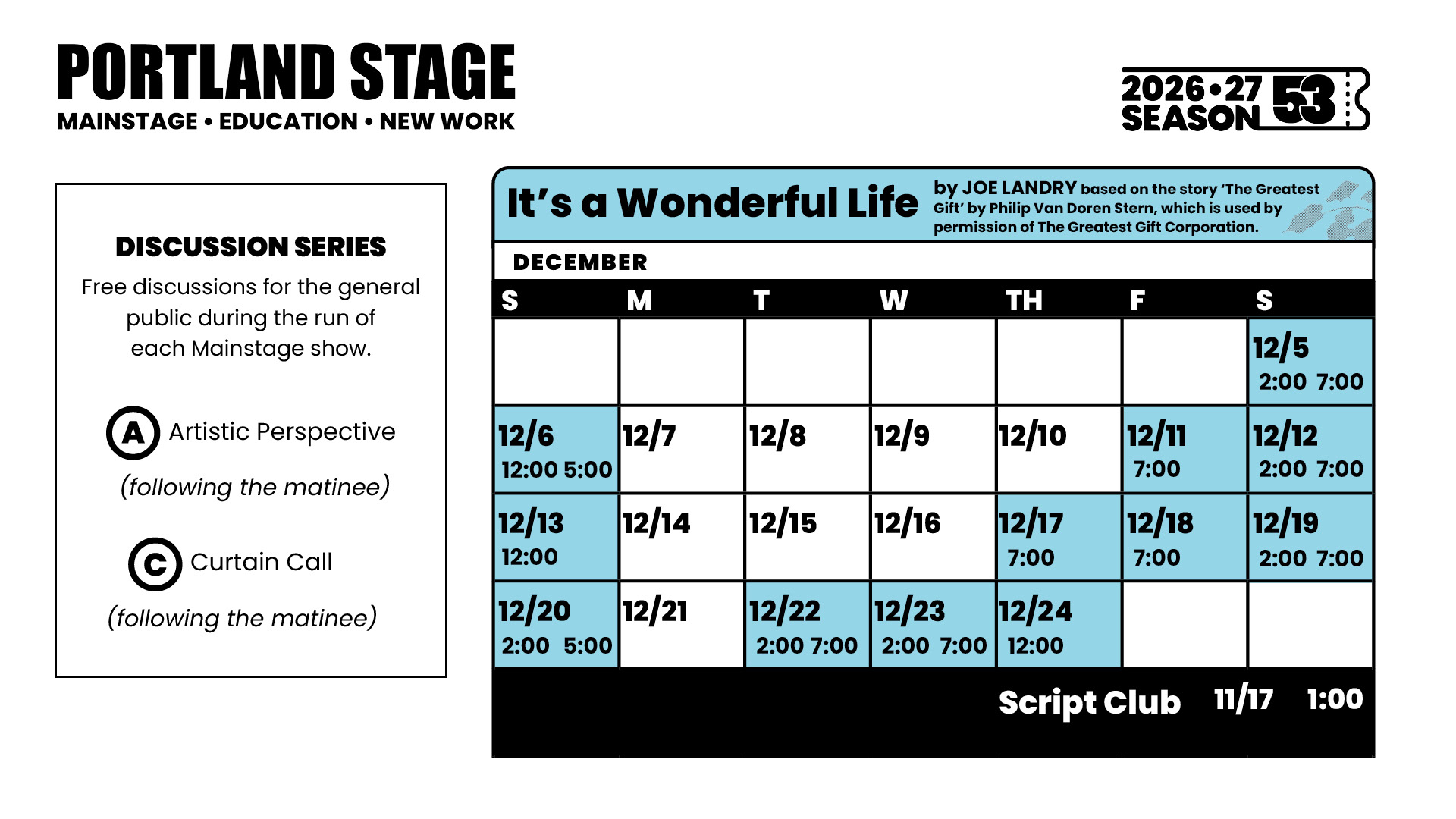 PORTLAND STAGE
MAINSTAGE • EDUCATION • NEW WORK

2026•27 SEASON 53

DISCUSSION SERIES
Free discussions for the general public during the run of each Mainstage show.

A Artistic Perspective
(following the matinee)

C Curtain Call
(following the matinee)

It's a Wonderful Life by JOE LANDRY based on the story 'The Greatest Gift' by Philip Van Doren Stern, which is used by permission of The Greatest Gift Corporation.

DECEMBER

| S | M | T | W | TH | F | S |
|---|---|---|---|---|---|---|
| | | | | | | 12/5 2:00 7:00 |
| 12/6 12:00 5:00 | 12/7 | 12/8 | 12/9 | 12/10 | 12/11 7:00 | 12/12 2:00 7:00 |
| 12/13 12:00 | 12/14 | 12/15 | 12/16 | 12/17 7:00 | 12/18 7:00 | 12/19 2:00 7:00 |
| 12/20 2:00 5:00 | 12/21 | 12/22 2:00 7:00 | 12/23 2:00 7:00 | 12/24 12:00 | | |

Script Club 11/17 1:00